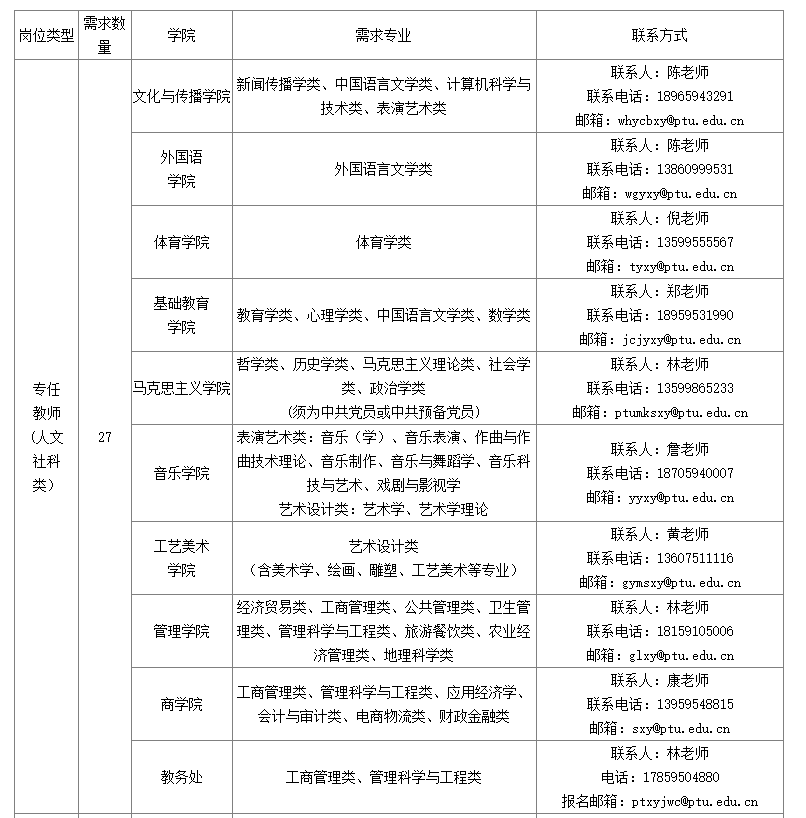 | 岗位类型 | 需求数量 | 学院 | 需求专业 | 联系方式 |
|---|---|---|---|---|
| 专任教师（人文社科类） | 27 | 文化与传播学院 | 新闻传播学类、中国语言文学类、计算机科学与技术类、表演艺术类 | 联系人：陈老师 联系电话：18965943291 邮箱：whycbxy@ptu.edu.cn |
| | | 外国语学院 | 外国语言文学类 | 联系人：陈老师 联系电话：13860999531 邮箱：wgyxy@ptu.edu.cn |
| | | 体育学院 | 体育学类 | 联系人：倪老师 联系电话：13599555567 邮箱：tyxy@ptu.edu.cn |
| | | 基础教育学院 | 教育学类、心理学类、中国语言文学类、数学类 | 联系人：郑老师 联系电话：18959531990 邮箱：jcjyxy@ptu.edu.cn |
| | | 马克思主义学院 | 哲学类、历史学类、马克思主义理论类、社会学类、政治学类（须为中共党员或中共预备党员） | 联系人：林老师 联系电话：13599865233 邮箱：ptumksxy@ptu.edu.cn |
| | | 音乐学院 | 表演艺术类：音乐（学）、音乐表演、作曲与作曲技术理论、音乐制作、音乐与舞蹈学、音乐科技与艺术、戏剧与影视学 艺术设计类：艺术学、艺术学理论 | 联系人：詹老师 联系电话：18705940007 邮箱：yyxy@ptu.edu.cn |
| | | 工艺美术学院 | 艺术设计类（含美术学、绘画、雕塑、工艺美术等专业） | 联系人：黄老师 联系电话：13607511116 邮箱：gymsxy@ptu.edu.cn |
| | | 管理学院 | 经济贸易类、工商管理类、公共管理类、卫生管理类、管理科学与工程类、旅游餐饮类、农业经济管理类、地理科学类 | 联系人：林老师 联系电话：18159105006 邮箱：glxy@ptu.edu.cn |
| | | 商学院 | 工商管理类、管理科学与工程类、应用经济学、会计与审计类、电商物流类、财政金融类 | 联系人：康老师 联系电话：13959548815 邮箱：sxy@ptu.edu.cn |
| | | 教务处 | 工商管理类、管理科学与工程类 | 联系人：林老师 电话：17859504880 报名邮箱：ptxyjwc@ptu.edu.cn |